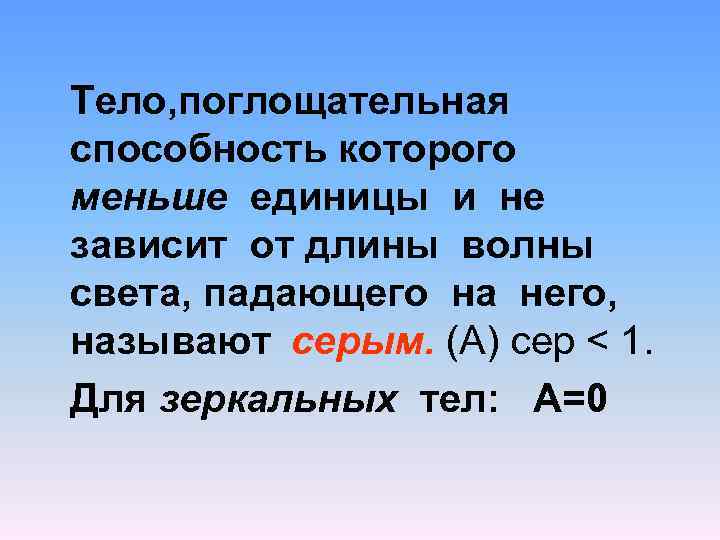 Тело,поглощательная способность которого меньше единицы и не зависит от длины волны света, падающего на него, называют серым. (А) сер < 1.

Для зеркальных тел: А=0